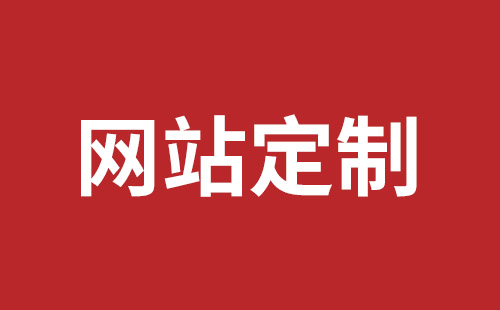 网站定制